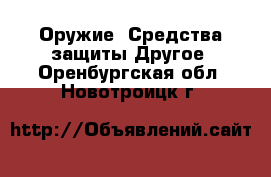 Оружие Средства защиты Другое Оренбургская обл Новотроицк г

http://Объявлений.сайт